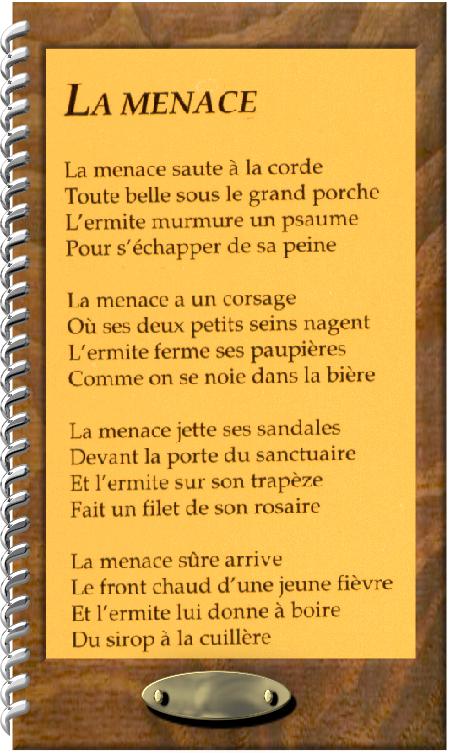 LA MENACE

La menace saute à la corde
Toute belle sous le grand porche
L'ermite murmure un psaume
Pour s'échapper de sa peine

La menace a un corsage
Où ses deux petits seins nagent
L'ermite ferme ses paupières
Comme on se noie dans la bière

La menace jette ses sandales
Devant la porte du sanctuaire
Et l'ermite sur son trapèze
Fait un filet de son rosaire

La menace sûre arrive
Le front chaud d'une jeune fièvre
Et l'ermite lui donne à boire
Du sirop à la cuillère